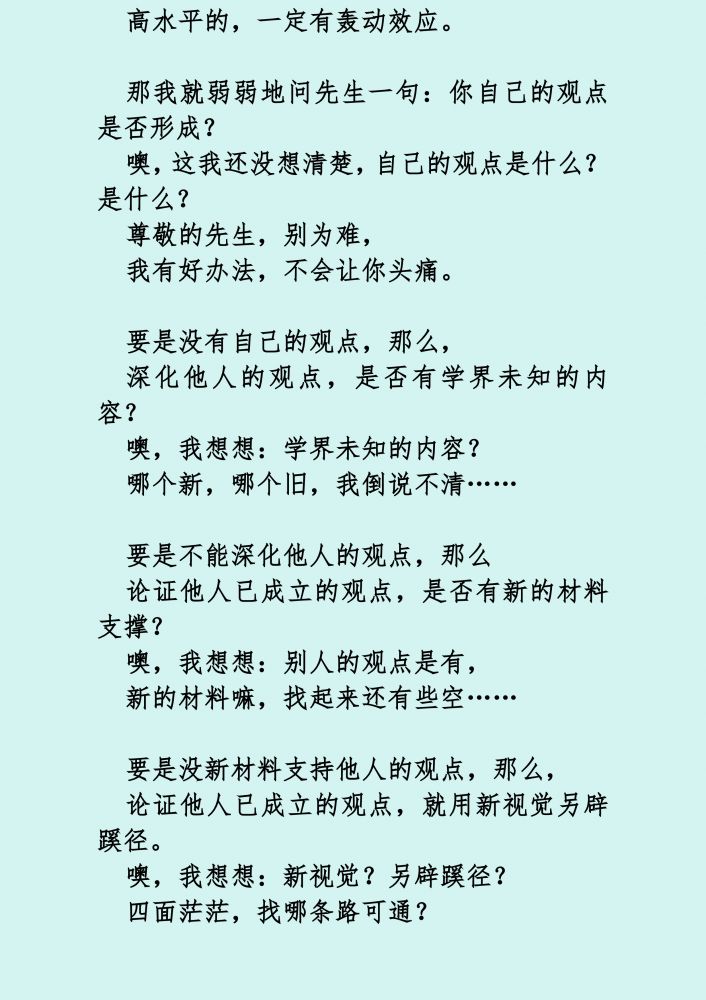 高水平的，一定有轰动效应。

那我就弱弱地问先生一句：你自己的观点是否形成？
噢，这我还没想清楚，自己的观点是什么？是什么？
尊敬的先生，别为难，
我有好办法，不会让你头痛。

要是没有自己的观点，那么，
深化他人的观点，是否有学界未知的内容？
噢，我想想：学界未知的内容？
哪个新，哪个旧，我倒说不清……

要是不能深化他人的观点，那么
论证他人已成立的观点，是否有新的材料支撑？
噢，我想想：别人的观点是有，
新的材料嘛，找起来还有些空……

要是没新材料支持他人的观点，那么，
论证他人已成立的观点，就用新视觉另辟蹊径。
噢，我想想：新视觉？另辟蹊径？
四面茫茫，找哪条路可通？